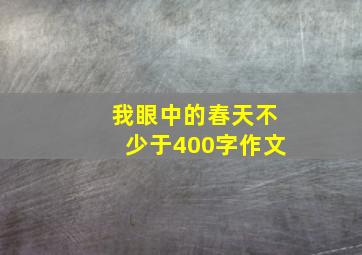 我眼中的春天不少于400字作文